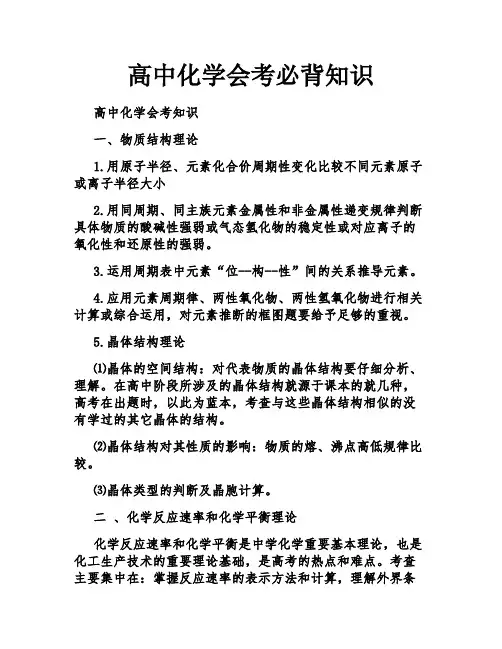 高中化学会考必背知识

高中化学会考知识

一、物质结构理论

1.用原子半径、元素化合价周期性变化比较不同元素原子或离子半径大小

2.用同周期、同主族元素金属性和非金属性递变规律判断具体物质的酸碱性强弱或气态氢化物的稳定性或对应离子的氧化性和还原性的强弱。

3.运用周期表中元素“位--构--性”间的关系推导元素。

4.应用元素周期律、两性氧化物、两性氢氧化物进行相关计算或综合运用，对元素推断的框图题要给予足够的重视。

5.晶体结构理论

⑴晶体的空间结构：对代表物质的晶体结构要仔细分析、理解。在高中阶段所涉及的晶体结构就源于课本的就几种，高考在出题时，以此为蓝本，考查与这些晶体结构相似的没有学过的其它晶体的结构。

⑵晶体结构对其性质的影响：物质的熔、沸点高低规律比较。

⑶晶体类型的判断及晶胞计算。

二 、化学反应速率和化学平衡理论

化学反应速率和化学平衡是中学化学重要基本理论，也是化工生产技术的重要理论基础，是高考的热点和难点。考查主要集中在：掌握反应速率的表示方法和计算，理解外界条